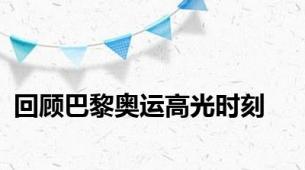 回顾巴黎奥运高光时刻